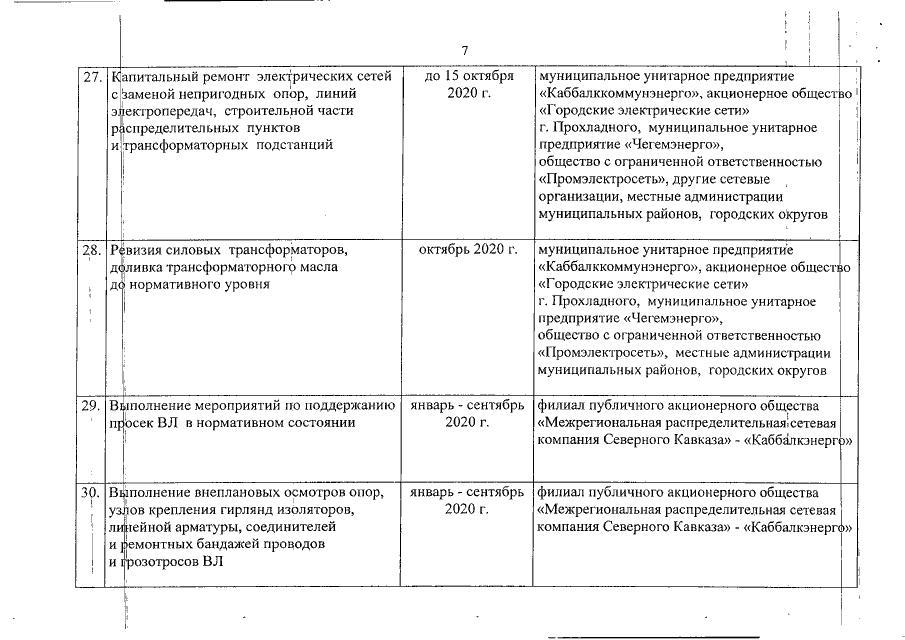 7

| | | | |
|---|---|---|---|
| 27. | Капитальный ремонт электрических сетей с заменой непригодных опор, линий электропередач, строительной части распределительных пунктов и трансформаторных подстанций | до 15 октября 2020 г. | муниципальное унитарное предприятие «Каббалккоммунэнерго», акционерное общество «Городские электрические сети» г. Прохладного, муниципальное унитарное предприятие «Чегемэнерго», общество с ограниченной ответственностью «Промэлектросеть», другие сетевые организации, местные администрации муниципальных районов, городских округов |
| 28. | Ревизия силовых трансформаторов, доливка трансформаторного масла до нормативного уровня | октябрь 2020 г. | муниципальное унитарное предприятие «Каббалккоммунэнерго», акционерное общество «Городские электрические сети» г. Прохладного, муниципальное унитарное предприятие «Чегемэнерго», общество с ограниченной ответственностью «Промэлектросеть», местные администрации муниципальных районов, городских округов |
| 29. | Выполнение мероприятий по поддержанию просек ВЛ в нормативном состоянии | январь - сентябрь 2020 г. | филиал публичного акционерного общества «Межрегиональная распределительная сетевая компания Северного Кавказа» - «Каббалкэнерго» |
| 30. | Выполнение внеплановых осмотров опор, узлов крепления гирлянд изоляторов, линейной арматуры, соединителей и ремонтных бандажей проводов и грозотросов ВЛ | январь - сентябрь 2020 г. | филиал публичного акционерного общества «Межрегиональная распределительная сетевая компания Северного Кавказа» - «Каббалкэнерго» |